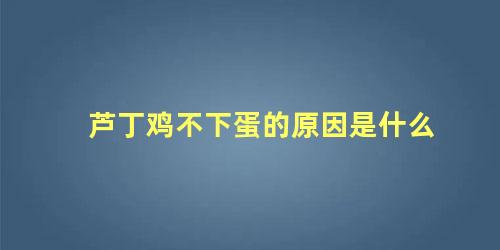 芦丁鸡不下蛋的原因是什么